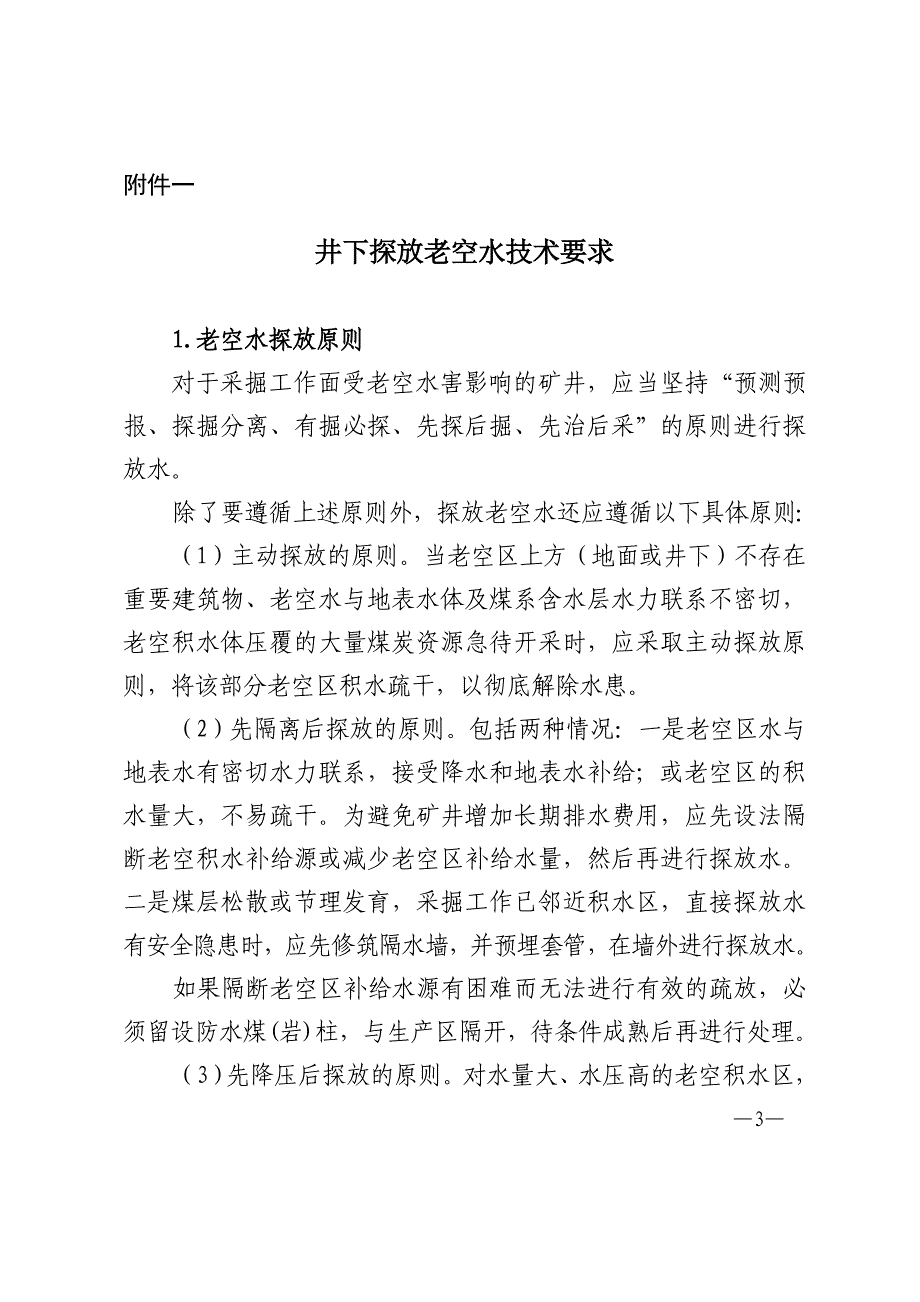 附件一

井下探放老空水技术要求

1.老空水探放原则

对于采掘工作面受老空水害影响的矿井，应当坚持“预测预报、探掘分离、有掘必探、先探后掘、先治后采”的原则进行探放水。

除了要遵循上述原则外，探放老空水还应遵循以下具体原则:

（1）主动探放的原则。当老空区上方（地面或井下）不存在重要建筑物、老空水与地表水体及煤系含水层水力联系不密切，老空积水体压覆的大量煤炭资源急待开采时，应采取主动探放原则，将该部分老空区积水疏干，以彻底解除水患。

（2）先隔离后探放的原则。包括两种情况：一是老空区水与地表水有密切水力联系，接受降水和地表水补给；或老空区的积水量大，不易疏干。为避免矿井增加长期排水费用，应先设法隔断老空积水补给源或减少老空区补给水量，然后再进行探放水。二是煤层松散或节理发育，采掘工作已邻近积水区，直接探放水有安全隐患时，应先修筑隔水墙，并预埋套管，在墙外进行探放水。

如果隔断老空区补给水源有困难而无法进行有效的疏放，必须留设防水煤(岩)柱，与生产区隔开，待条件成熟后再进行处理。

（3）先降压后探放的原则。对水量大、水压高的老空积水区，

—3—